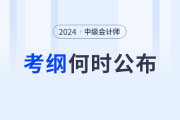 2024 · 中级会计师

考纲何时公布